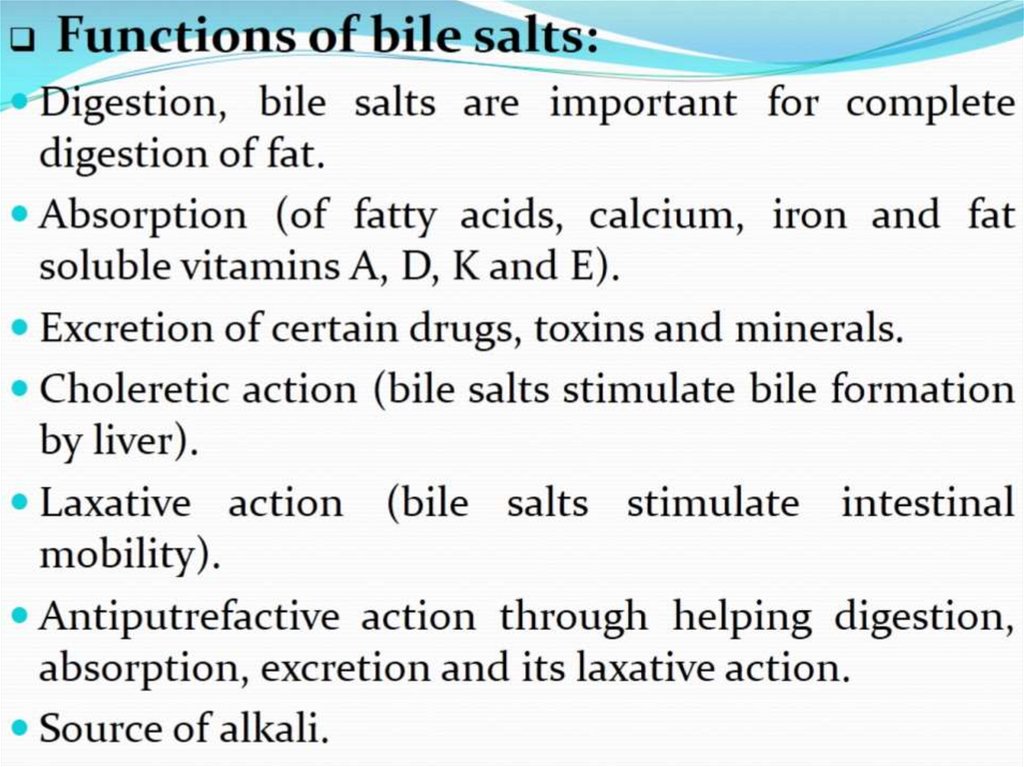 ☐ Functions of bile salts:

• Digestion, bile salts are important for complete digestion of fat.
• Absorption (of fatty acids, calcium, iron and fat soluble vitamins A, D, K and E).
• Excretion of certain drugs, toxins and minerals.
• Choleretic action (bile salts stimulate bile formation by liver).
• Laxative action (bile salts stimulate intestinal mobility).
• Antiputrefactive action through helping digestion, absorption, excretion and its laxative action.
• Source of alkali.